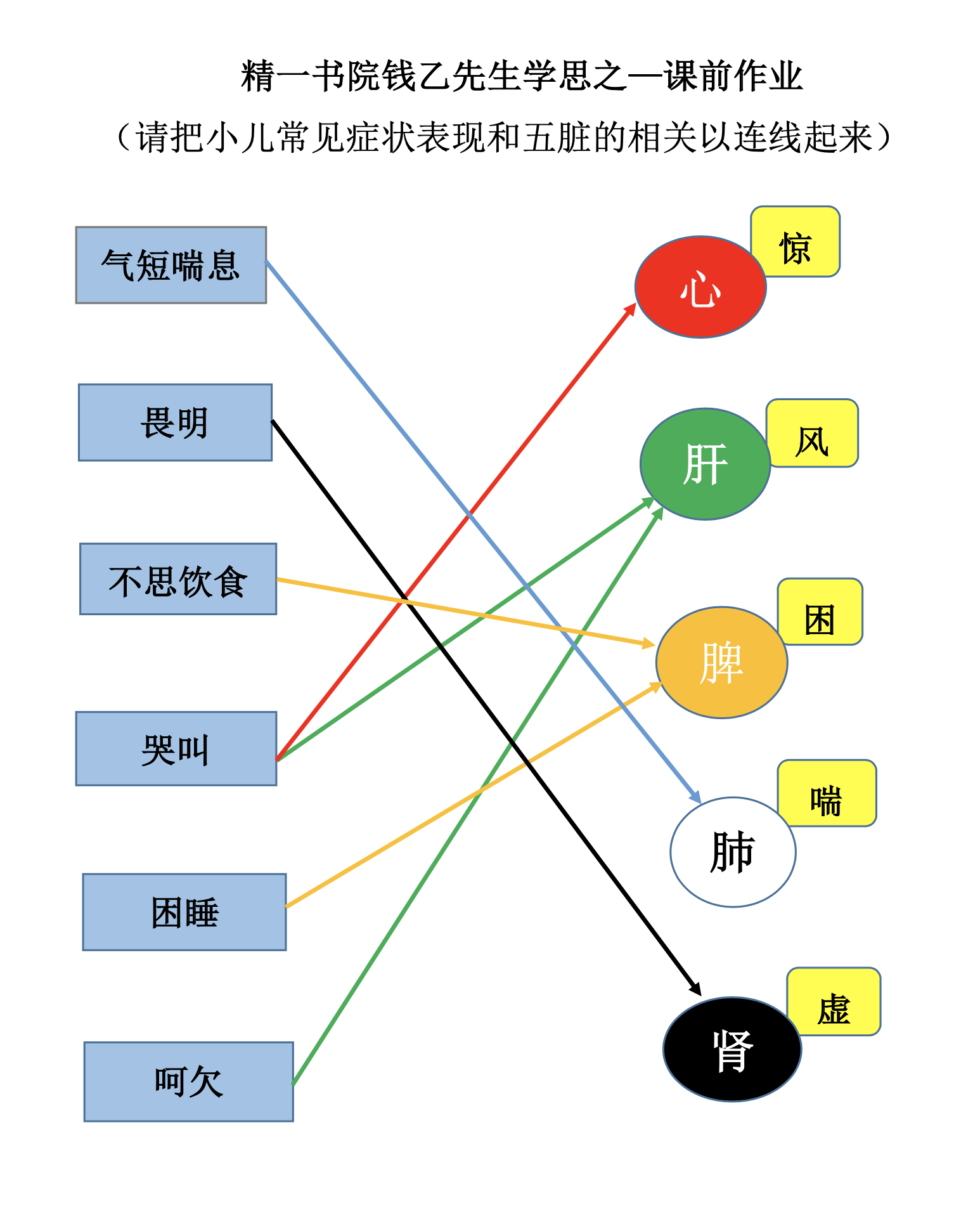 精一书院钱乙先生学思之一课前作业

（请把小儿常见症状表现和五脏的相关以连线起来）

气短喘息

畏明

不思饮食

哭叫

困睡

呵欠

心

惊

肝

风

脾

困

肺

喘

肾

虚